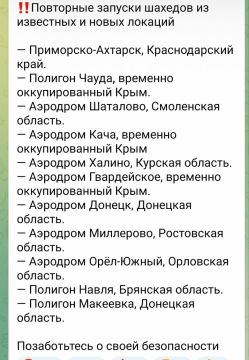 ‼️Повторные запуски шахедов из известных и новых локаций

— Приморско-Ахтарск, Краснодарский край.
— Полигон Чауда, временно оккупированный Крым.
— Аэродром Шаталово, Смоленская область.
— Аэродром Кача, временно оккупированный Крым
— Аэродром Халино, Курская область.
— Аэродром Гвардейское, временно оккупированный Крым.
— Аэродром Донецк, Донецкая область.
— Аэродром Миллерово, Ростовская область.
— Аэродром Орёл-Южный, Орловская область.
— Полигон Навля, Брянская область.
— Полигон Макеевка, Донецкая область.

Позаботьтесь о своей безопасности